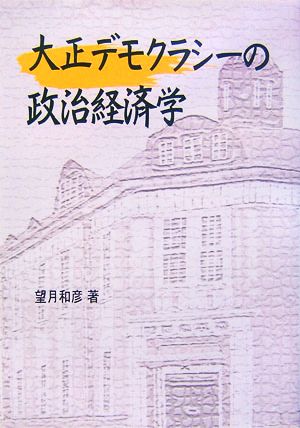 大正デモクラシーの
政治経済学

望月和彦 著